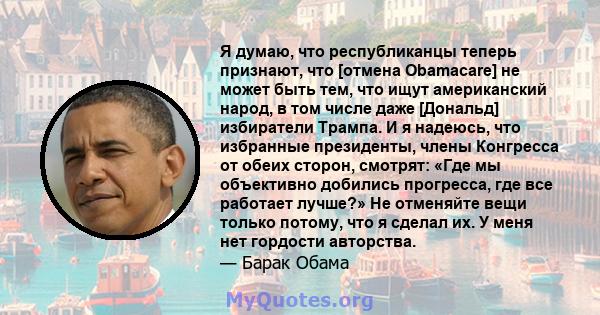 Я думаю, что республиканцы теперь признают, что [отмена Obamacare] не может быть тем, что ищут американский народ, в том числе даже [Дональд] избиратели Трампа. И я надеюсь, что избранные президенты, члены Конгресса от обеих сторон, смотрят: «Где мы объективно добились прогресса, где все работает лучше?» Не отменяйте вещи только потому, что я сделал их. У меня нет гордости авторства.

— Барак Обама

MyQuotes.org